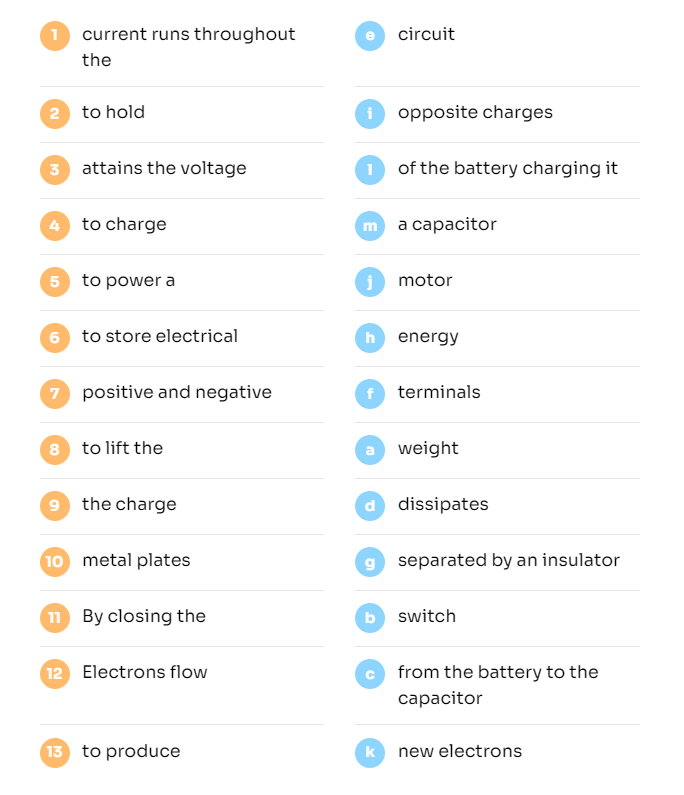 1 current runs throughout the
2 to hold
3 attains the voltage
4 to charge
5 to power a
6 to store electrical
7 positive and negative
8 to lift the
9 the charge
10 metal plates
11 By closing the
12 Electrons flow
13 to produce

e circuit
i opposite charges
l of the battery charging it
m a capacitor
j motor
h energy
f terminals
a weight
d dissipates
g separated by an insulator
b switch
c from the battery to the capacitor
k new electrons